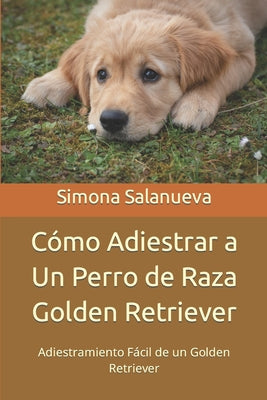 Simona Salanueva

Cómo Adiestrar a Un Perro de Raza Golden Retriever

Adiestramiento Fácil de un Golden Retriever